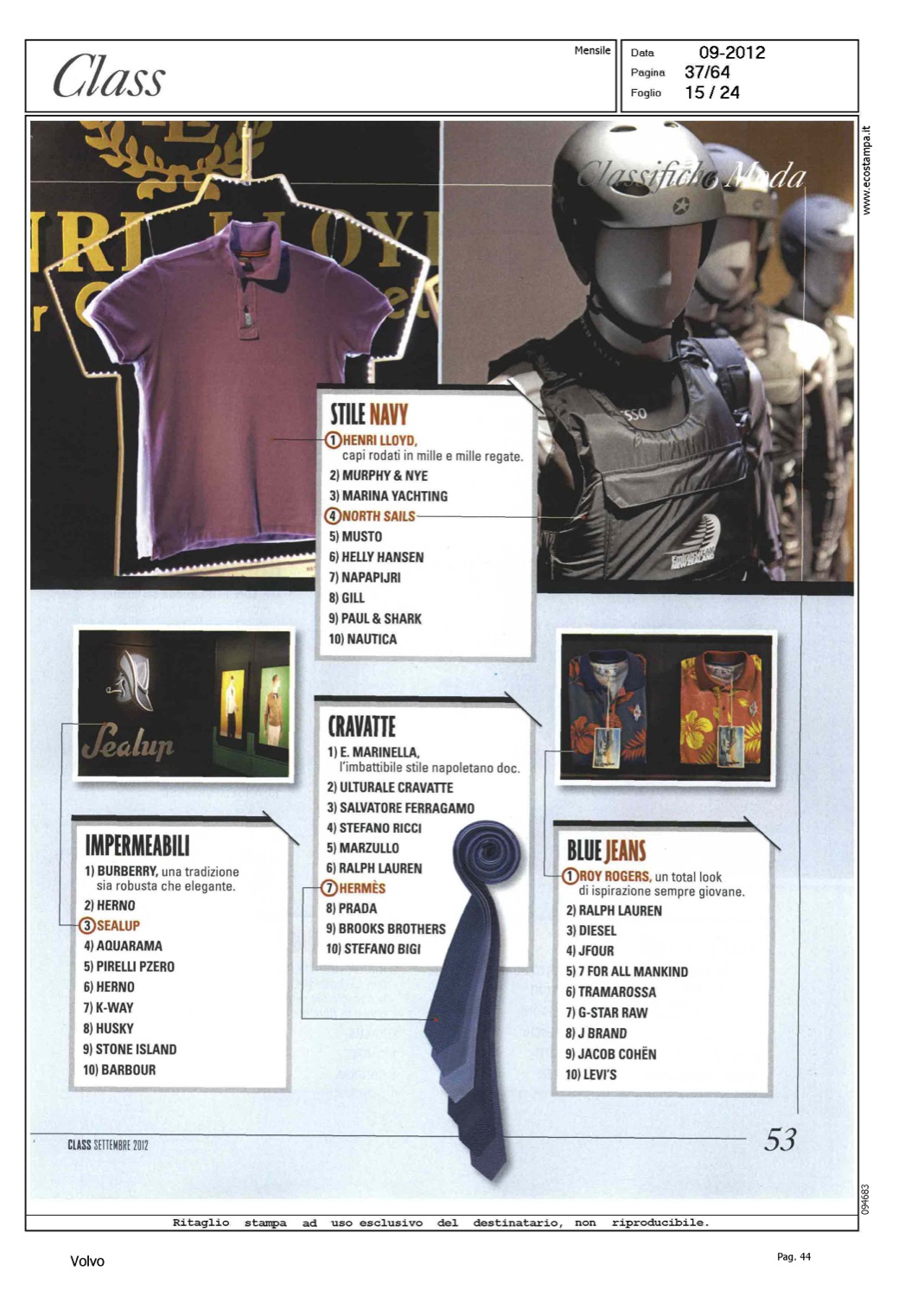 Class

Mensile

Data 09-2012
Pagina 37/64
Foglio 15 / 24

www.ecostampa.it

Classifiche Moda

STILE NAVY
1) HENRI LLOYD, capi rodati in mille e mille regate.
2) MURPHY & NYE
3) MARINA YACHTING
4) NORTH SAILS
5) MUSTO
6) HELLY HANSEN
7) NAPAPIJRI
8) GILL
9) PAUL & SHARK
10) NAUTICA

Sealup

IMPERMEABILI
1) BURBERRY, una tradizione sia robusta che elegante.
2) HERNO
3) SEALUP
4) AQUARAMA
5) PIRELLI PZERO
6) HERNO
7) K-WAY
8) HUSKY
9) STONE ISLAND
10) BARBOUR

CRAVATTE
1) E. MARINELLA, l'imbattibile stile napoletano doc.
2) ULTURALE CRAVATTE
3) SALVATORE FERRAGAMO
4) STEFANO RICCI
5) MARZULLO
6) RALPH LAUREN
7) HERMÈS
8) PRADA
9) BROOKS BROTHERS
10) STEFANO BIGI

BLUE JEANS
1) ROY ROGERS, un total look di ispirazione sempre giovane.
2) RALPH LAUREN
3) DIESEL
4) JFOUR
5) 7 FOR ALL MANKIND
6) TRAMAROSSA
7) G-STAR RAW
8) J BRAND
9) JACOB COHËN
10) LEVI'S

CLASS SETTEMBRE 2012

53

094683

Ritaglio stampa ad uso esclusivo del destinatario, non riproducibile.

Volvo

Pag. 44